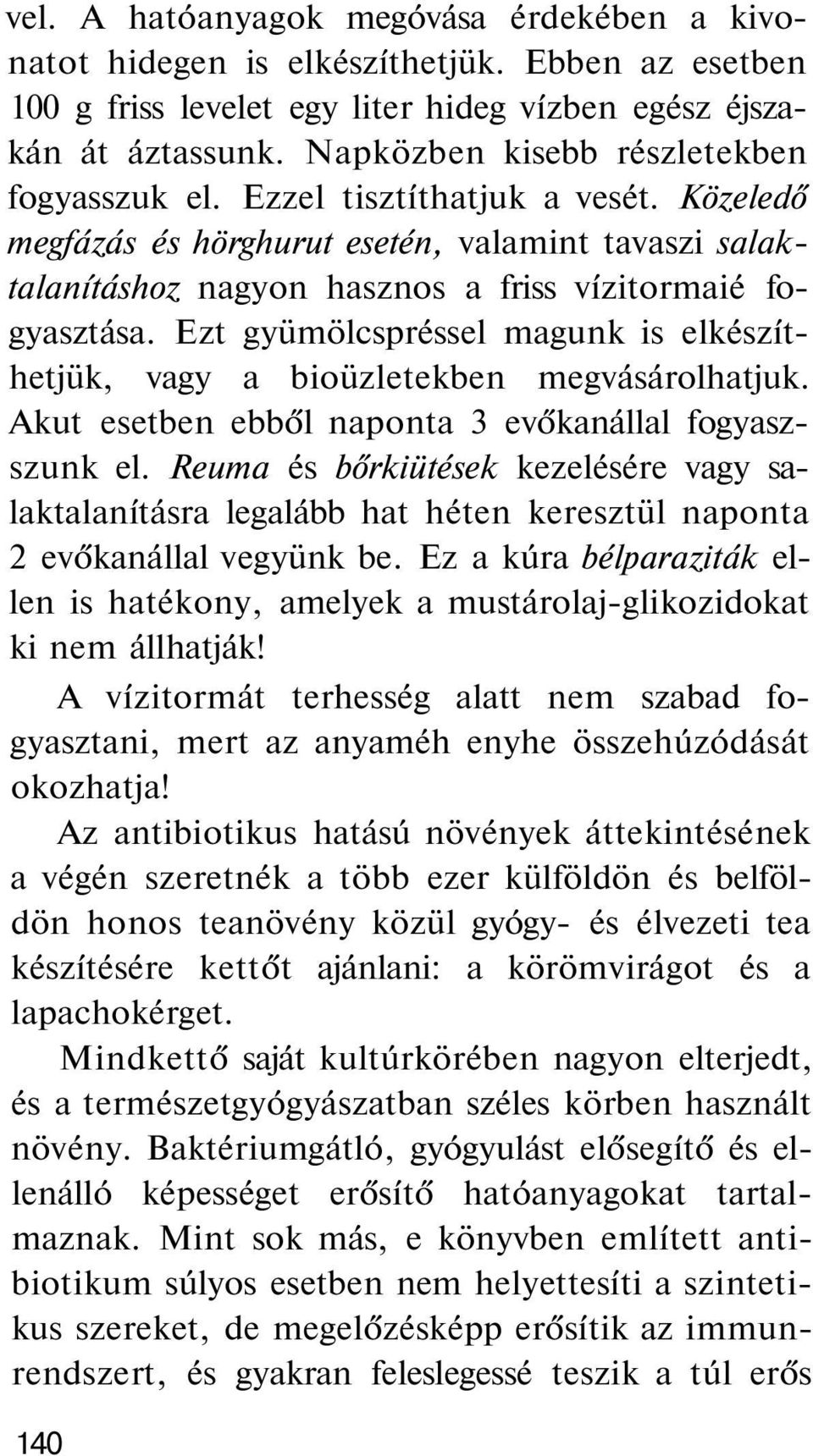 vel. A hatóanyagok megóvása érdekében a kivonatot hidegen is elkészíthetjük. Ebben az esetben 100 g friss levelet egy liter hideg vízben egész éjszakán át áztassunk. Napközben kisebb részletekben fogyasszuk el. Ezzel tisztíthatjuk a vesét. Közeledő megfázás és hörghurut esetén, valamint tavaszi salaktalanításhoz nagyon hasznos a friss vízitormaié fogyasztása. Ezt gyümölcspréssel magunk is elkészíthetjük, vagy a bioüzletekben megvásárolhatjuk. Akut esetben ebből naponta 3 evőkanállal fogyaszszunk el. Reuma és bőrkiütések kezelésére vagy salaktalanításra legalább hat héten keresztül naponta 2 evőkanállal vegyünk be. Ez a kúra bélparaziták ellen is hatékony, amelyek a mustárolaj-glikozidokat ki nem állhatják!

A vízitormát terhesség alatt nem szabad fogyasztani, mert az anyaméh enyhe összehúzódását okozhatja!

Az antibiotikus hatású növények áttekintésének a végén szeretnék a több ezer külföldön és belföldön honos teanövény közül gyógy- és élvezeti tea készítésére kettőt ajánlani: a körömvirágot és a lapachokérget.

Mindkettő saját kultúrkörében nagyon elterjedt, és a természetgyógyászatban széles körben használt növény. Baktériumgátló, gyógyulást elősegítő és ellenálló képességet erősítő hatóanyagokat tartalmaznak. Mint sok más, e könyvben említett antibiotikum súlyos esetben nem helyettesíti a szintetikus szereket, de megelőzésképp erősítik az immunrendszert, és gyakran feleslegessé teszik a túl erős

140